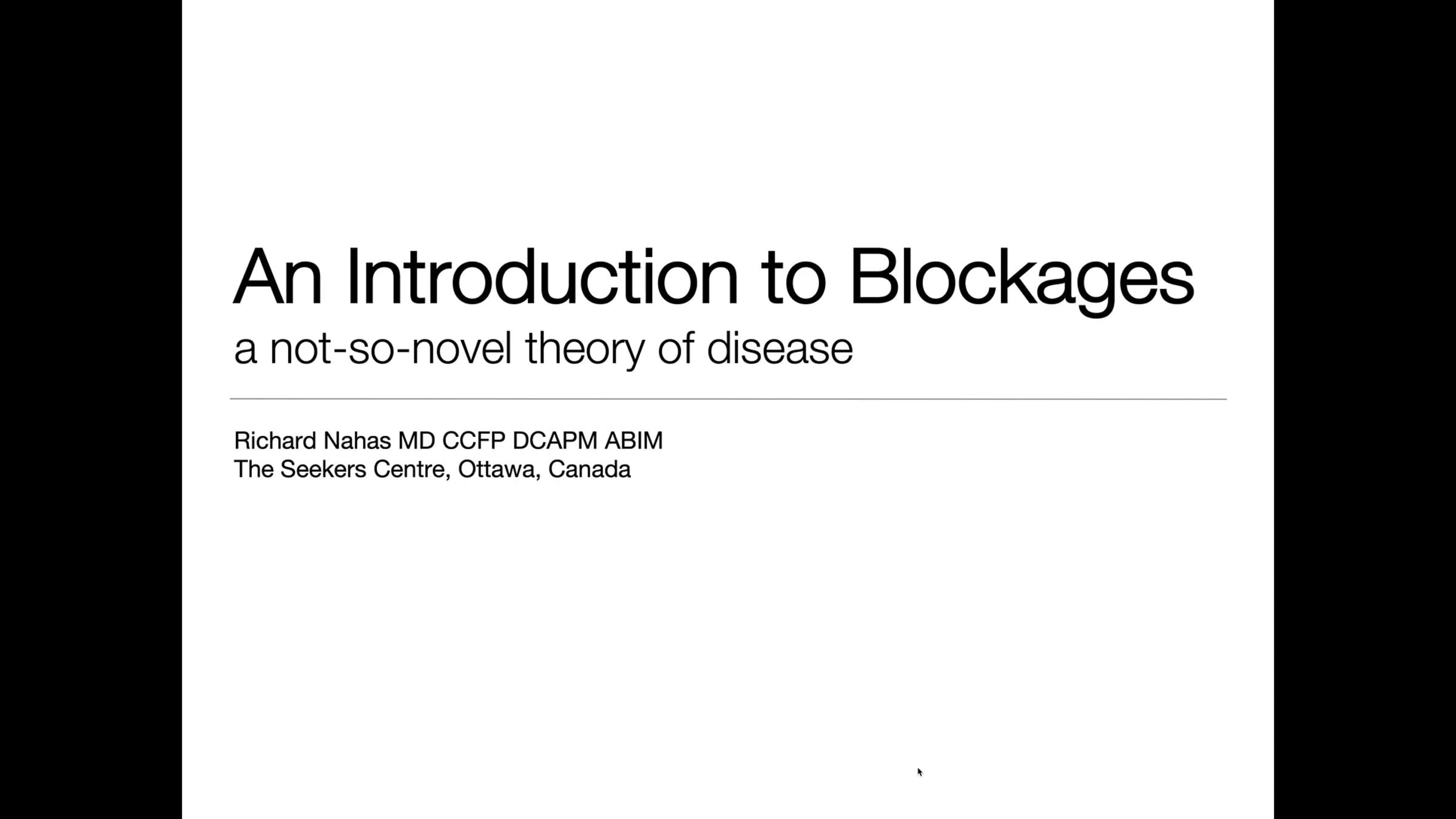 An Introduction to Blockages
a not-so-novel theory of disease

Richard Nahas MD CCFP DCAPM ABIM
The Seekers Centre, Ottawa, Canada